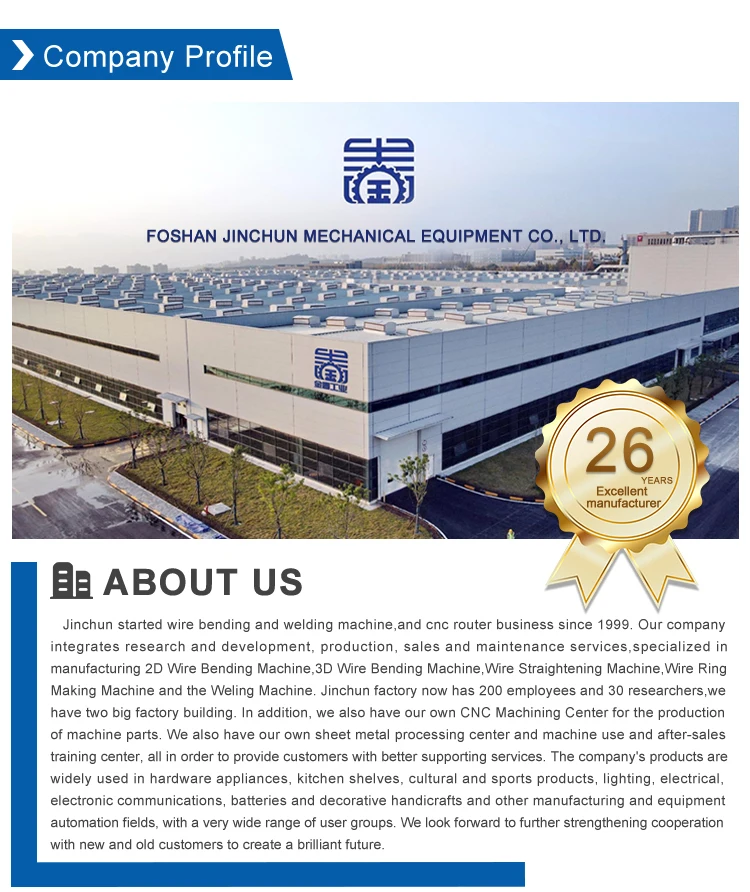 Company Profile

FOSHAN JINCHUN MECHANICAL EQUIPMENT CO., LTD.

26 YEARS Excellent manufacturer

ABOUT US

Jinchun started wire bending and welding machine,and cnc router business since 1999. Our company integrates research and development, production, sales and maintenance services,specialized in manufacturing 2D Wire Bending Machine,3D Wire Bending Machine,Wire Straightening Machine,Wire Ring Making Machine and the Weling Machine. Jinchun factory now has 200 employees and 30 researchers,we have two big factory building. In addition, we also have our own CNC Machining Center for the production of machine parts. We also have our own sheet metal processing center and machine use and after-sales training center, all in order to provide customers with better supporting services. The company's products are widely used in hardware appliances, kitchen shelves, cultural and sports products, lighting, electrical, electronic communications, batteries and decorative handicrafts and other manufacturing and equipment automation fields, with a very wide range of user groups. We look forward to further strengthening cooperation with new and old customers to create a brilliant future.